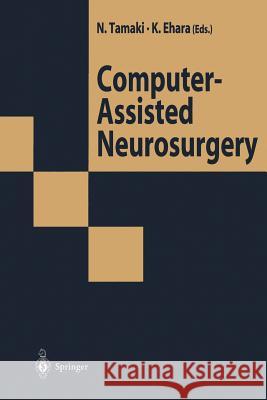 N. Tamaki · K. Ehara (Eds.)

Computer-Assisted Neurosurgery

Springer

Kraina Książek